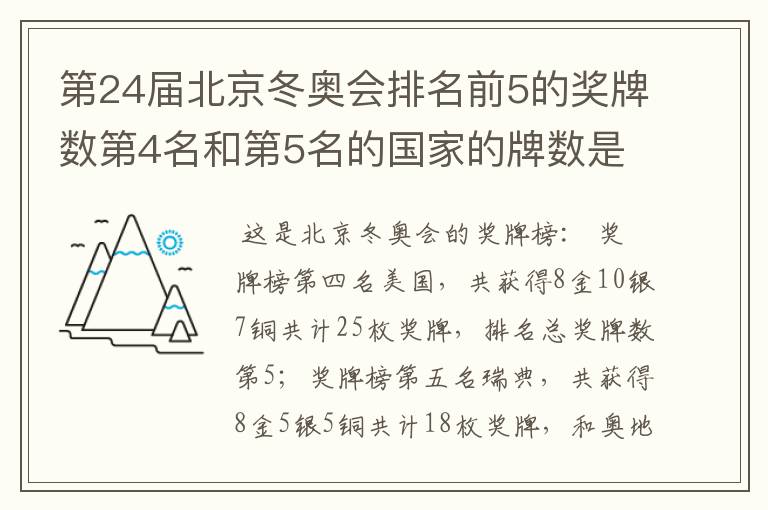 第24届北京冬奥会排名前5的奖牌数第4名和第5名的国家的牌数是

这是北京冬奥会的奖牌榜： 奖牌榜第四名美国，共获得8金10银7铜共计25枚奖牌，排名总奖牌数第5；奖牌榜第五名瑞典，共获得8金5银5铜共计18枚奖牌，和奥地